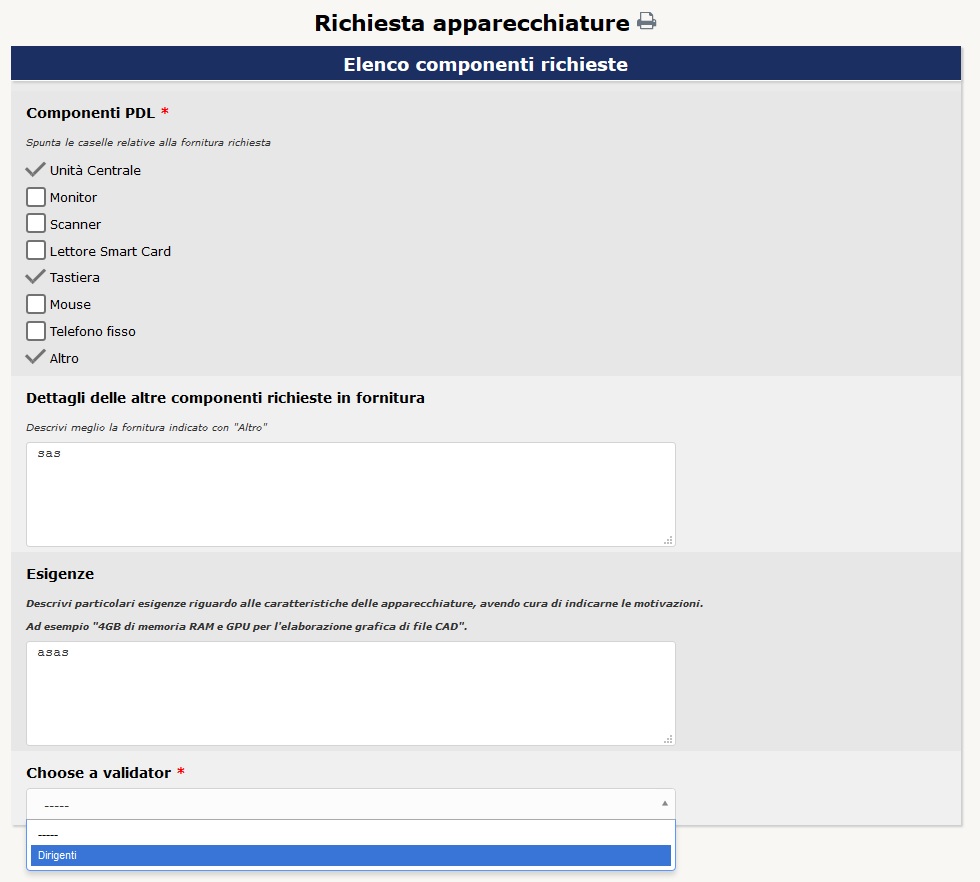 Richiesta apparecchiature

Elenco componenti richieste

Componenti PDL *

Spunta le caselle relative alla fornitura richiesta

Unità Centrale
Monitor
Scanner
Lettore Smart Card
Tastiera
Mouse
Telefono fisso
Altro

Dettagli delle altre componenti richieste in fornitura

Descrivi meglio la fornitura indicato con "Altro"

sas

Esigenze

Descrivi particolari esigenze riguardo alle caratteristiche delle apparecchiature, avendo cura di indicarne le motivazioni.

Ad esempio "4GB di memoria RAM e GPU per l'elaborazione grafica di file CAD".

asas

Choose a validator *

-----

-----
Dirigenti